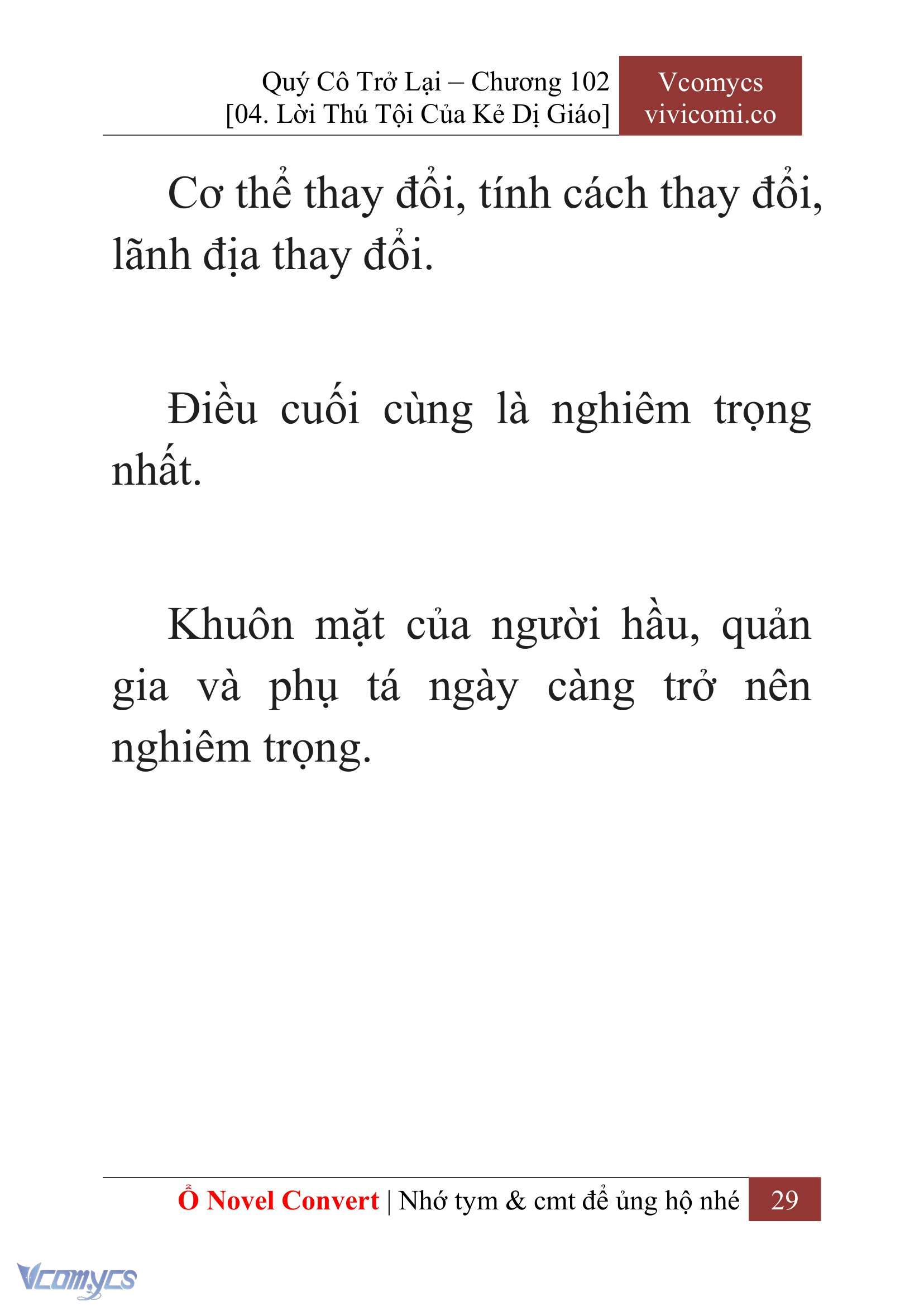 Quý Cô Trở Lại – Chương 102
[04. Lời Thú Tội Của Kẻ Dị Giáo]

Vcomycs
vivicomi.co

Cơ thể thay đổi, tính cách thay đổi, lãnh địa thay đổi.

Điều cuối cùng là nghiêm trọng nhất.

Khuôn mặt của người hầu, quản gia và phụ tá ngày càng trở nên nghiêm trọng.

Ổ Novel Convert | Nhớ tym & cmt để ủng hộ nhé 29

Vcomycs